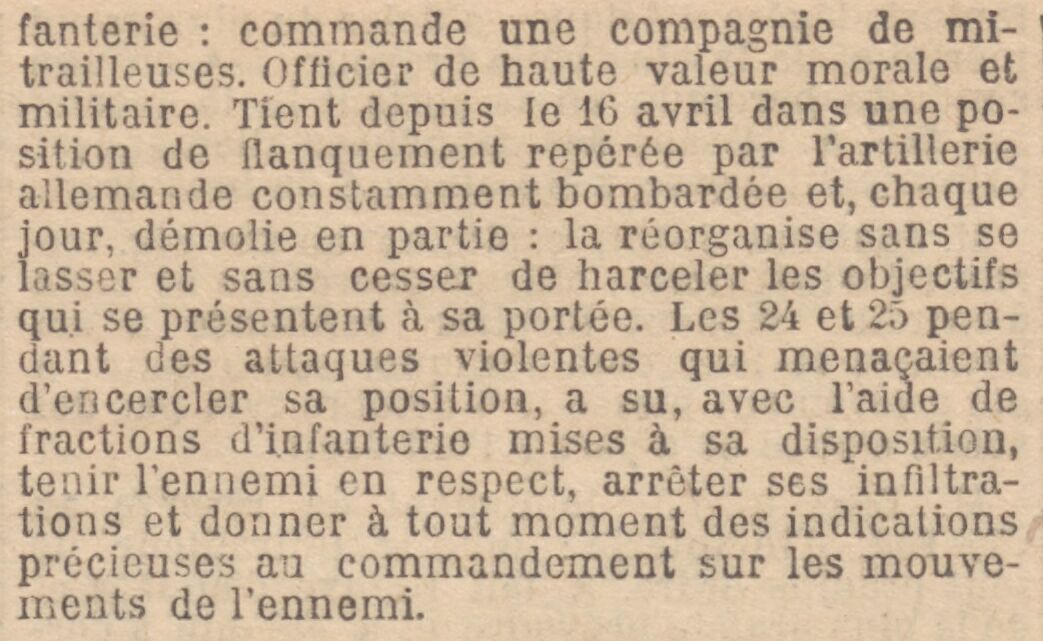 fanterie : commande une compagnie de mitrailleuses. Officier de haute valeur morale et militaire. Tient depuis le 16 avril dans une position de flanquement repérée par l'artillerie allemande constamment bombardée et, chaque jour, démolie en partie : la réorganise sans se lasser et sans cesser de harceler les objectifs qui se présentent à sa portée. Les 24 et 25 pendant des attaques violentes qui menaçaient d'encercler sa position, a su, avec l'aide de fractions d'infanterie mises à sa disposition, tenir l'ennemi en respect, arrêter ses infiltrations et donner à tout moment des indications précieuses au commandement sur les mouvements de l'ennemi.